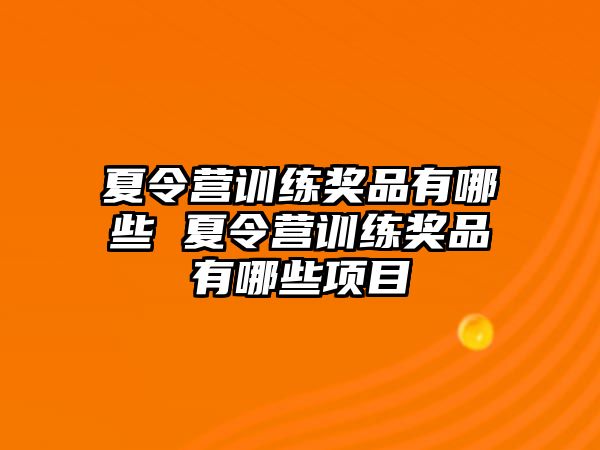 夏令营训练奖品有哪些 夏令营训练奖品有哪些项目